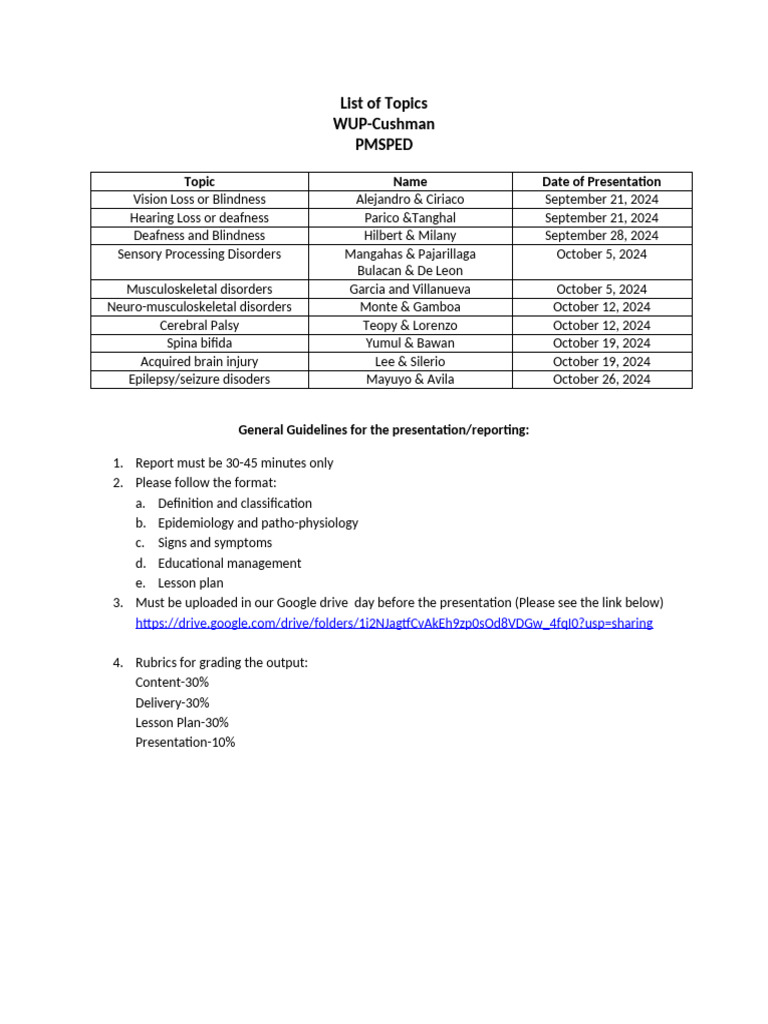 List of Topics
WUP-Cushman
PMSPED

| Topic | Name | Date of Presentation |
|---|---|---|
| Vision Loss or Blindness | Alejandro & Ciriaco | September 21, 2024 |
| Hearing Loss or deafness | Parico &Tanghal | September 21, 2024 |
| Deafness and Blindness | Hilbert & Milany | September 28, 2024 |
| Sensory Processing Disorders | Mangahas & Pajarillaga Bulacan & De Leon | October 5, 2024 |
| Musculoskeletal disorders | Garcia and Villanueva | October 5, 2024 |
| Neuro-musculoskeletal disorders | Monte & Gamboa | October 12, 2024 |
| Cerebral Palsy | Teopy & Lorenzo | October 12, 2024 |
| Spina bifida | Yumul & Bawan | October 19, 2024 |
| Acquired brain injury | Lee & Silerio | October 19, 2024 |
| Epilepsy/seizure disoders | Mayuyo & Avila | October 26, 2024 |

General Guidelines for the presentation/reporting:

1. Report must be 30-45 minutes only
2. Please follow the format:
a. Definition and classification
b. Epidemiology and patho-physiology
c. Signs and symptoms
d. Educational management
e. Lesson plan
3. Must be uploaded in our Google drive day before the presentation (Please see the link below)
https://drive.google.com/drive/folders/1i2NJagtfCvAkEh9zp0sOd8VDGw_4fqI0?usp=sharing

4. Rubrics for grading the output:
Content-30%
Delivery-30%
Lesson Plan-30%
Presentation-10%